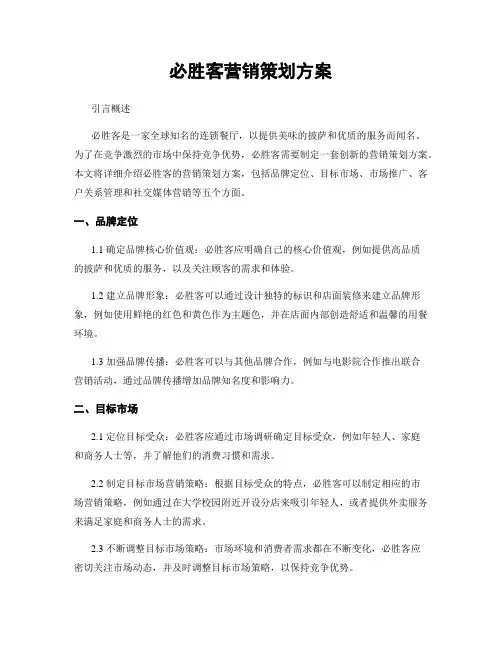 必胜客营销策划方案

引言概述

必胜客是一家全球知名的连锁餐厅，以提供美味的披萨和优质的服务而闻名。为了在竞争激烈的市场中保持竞争优势，必胜客需要制定一套创新的营销策划方案。本文将详细介绍必胜客的营销策划方案，包括品牌定位、目标市场、市场推广、客户关系管理和社交媒体营销等五个方面。

一、品牌定位

1.1 确定品牌核心价值观：必胜客应明确自己的核心价值观，例如提供高品质的披萨和优质的服务，以及关注顾客的需求和体验。

1.2 建立品牌形象：必胜客可以通过设计独特的标识和店面装修来建立品牌形象，例如使用鲜艳的红色和黄色作为主题色，并在店面内部创造舒适和温馨的用餐环境。

1.3 加强品牌传播：必胜客可以与其他品牌合作，例如与电影院合作推出联合营销活动，通过品牌传播增加品牌知名度和影响力。

二、目标市场

2.1 定位目标受众：必胜客应通过市场调研确定目标受众，例如年轻人、家庭和商务人士等，并了解他们的消费习惯和需求。

2.2 制定目标市场营销策略：根据目标受众的特点，必胜客可以制定相应的市场营销策略，例如通过在大学校园附近开设分店来吸引年轻人，或者提供外卖服务来满足家庭和商务人士的需求。

2.3 不断调整目标市场策略：市场环境和消费者需求都在不断变化，必胜客应密切关注市场动态，并及时调整目标市场策略，以保持竞争优势。